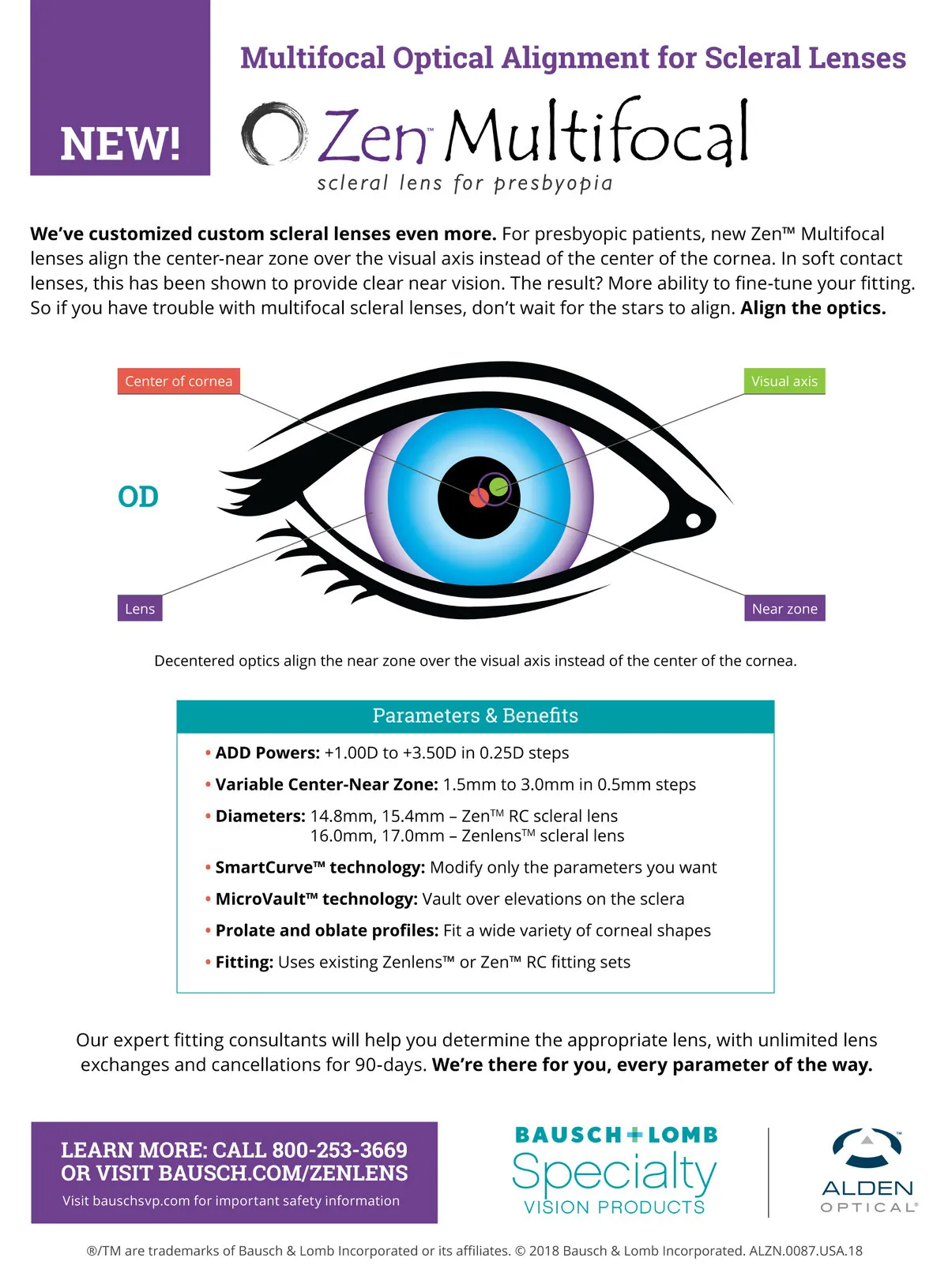 NEW!

Multifocal Optical Alignment for Scleral Lenses

Zen™ Multifocal
scleral lens for presbyopia

We've customized custom scleral lenses even more. For presbyopic patients, new Zen™ Multifocal lenses align the center-near zone over the visual axis instead of the center of the cornea. In soft contact lenses, this has been shown to provide clear near vision. The result? More ability to fine-tune your fitting. So if you have trouble with multifocal scleral lenses, don't wait for the stars to align. Align the optics.

Center of cornea

Visual axis

OD

Lens

Near zone

Decentered optics align the near zone over the visual axis instead of the center of the cornea.

Parameters & Benefits

• ADD Powers: +1.00D to +3.50D in 0.25D steps
• Variable Center-Near Zone: 1.5mm to 3.0mm in 0.5mm steps
• Diameters: 14.8mm, 15.4mm – Zen™ RC scleral lens
16.0mm, 17.0mm – Zenlens™ scleral lens
• SmartCurve™ technology: Modify only the parameters you want
• MicroVault™ technology: Vault over elevations on the sclera
• Prolate and oblate profiles: Fit a wide variety of corneal shapes
• Fitting: Uses existing Zenlens™ or Zen™ RC fitting sets

Our expert fitting consultants will help you determine the appropriate lens, with unlimited lens exchanges and cancellations for 90-days. We're there for you, every parameter of the way.

LEARN MORE: CALL 800-253-3669 OR VISIT BAUSCH.COM/ZENLENS
Visit bauschsvp.com for important safety information

BAUSCH+LOMB
Specialty
VISION PRODUCTS

ALDEN OPTICAL®

®/TM are trademarks of Bausch & Lomb Incorporated or its affiliates. © 2018 Bausch & Lomb Incorporated. ALZN.0087.USA.18